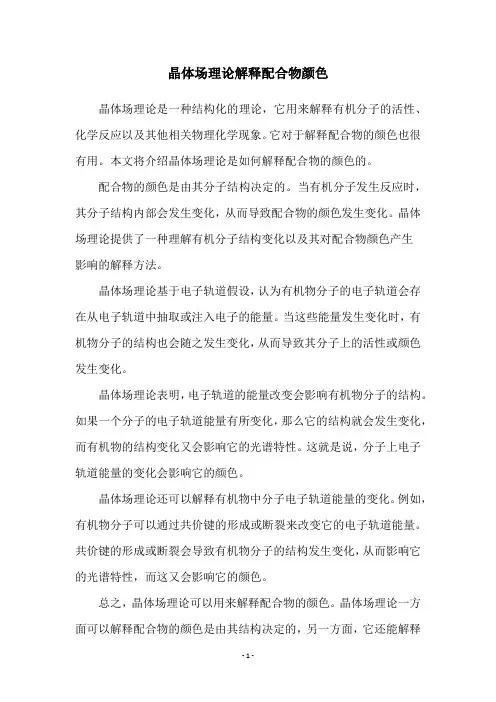 晶体场理论解释配合物颜色

晶体场理论是一种结构化的理论，它用来解释有机分子的活性、化学反应以及其他相关物理化学现象。它对于解释配合物的颜色也很有用。本文将介绍晶体场理论是如何解释配合物的颜色的。

配合物的颜色是由其分子结构决定的。当有机分子发生反应时，其分子结构内部会发生变化，从而导致配合物的颜色发生变化。晶体场理论提供了一种理解有机分子结构变化以及其对配合物颜色产生影响的解释方法。

晶体场理论基于电子轨道假设，认为有机物分子的电子轨道会存在从电子轨道中抽取或注入电子的能量。当这些能量发生变化时，有机物分子的结构也会随之发生变化，从而导致其分子上的活性或颜色发生变化。

晶体场理论表明，电子轨道的能量改变会影响有机物分子的结构。如果一个分子的电子轨道能量有所变化，那么它的结构就会发生变化，而有机物的结构变化又会影响它的光谱特性。这就是说，分子上电子轨道能量的变化会影响它的颜色。

晶体场理论还可以解释有机物中分子电子轨道能量的变化。例如，有机物分子可以通过共价键的形成或断裂来改变它的电子轨道能量。共价键的形成或断裂会导致有机物分子的结构发生变化，从而影响它的光谱特性，而这又会影响它的颜色。

总之，晶体场理论可以用来解释配合物的颜色。晶体场理论一方面可以解释配合物的颜色是由其结构决定的，另一方面，它还能解释

- 1 -